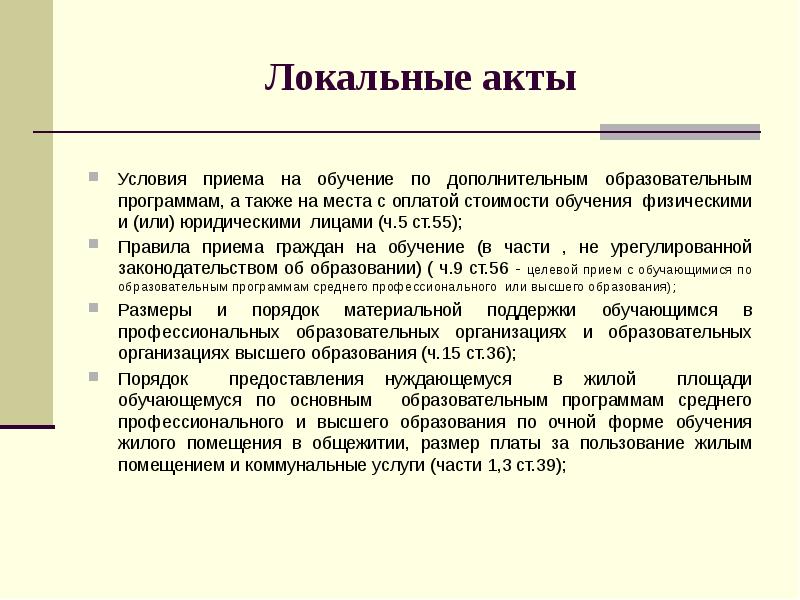 Локальные акты

Условия приема на обучение по дополнительным образовательным программам, а также на места с оплатой стоимости обучения физическими и (или) юридическими лицами (ч.5 ст.55);

Правила приема граждан на обучение (в части , не урегулированной законодательством об образовании) ( ч.9 ст.56 - целевой прием с обучающимися по образовательным программам среднего профессионального или высшего образования);

Размеры и порядок материальной поддержки обучающимся в профессиональных образовательных организациях и образовательных организациях высшего образования (ч.15 ст.36);

Порядок предоставления нуждающемуся в жилой площади обучающемуся по основным образовательным программам среднего профессионального и высшего образования по очной форме обучения жилого помещения в общежитии, размер платы за пользование жилым помещением и коммунальные услуги (части 1,3 ст.39);